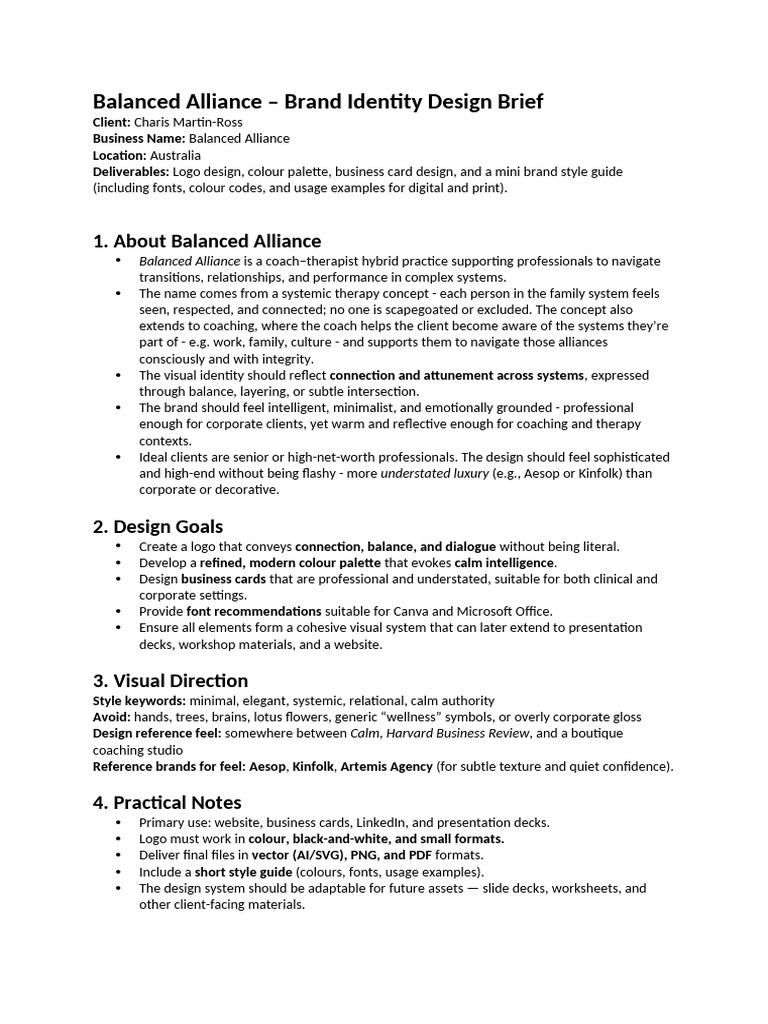 Balanced Alliance – Brand Identity Design Brief
Client: Charis Martin-Ross
Business Name: Balanced Alliance
Location: Australia
Deliverables: Logo design, colour palette, business card design, and a mini brand style guide (including fonts, colour codes, and usage examples for digital and print).

1. About Balanced Alliance
• Balanced Alliance is a coach–therapist hybrid practice supporting professionals to navigate transitions, relationships, and performance in complex systems.
• The name comes from a systemic therapy concept - each person in the family system feels seen, respected, and connected; no one is scapegoated or excluded. The concept also extends to coaching, where the coach helps the client become aware of the systems they're part of - e.g. work, family, culture - and supports them to navigate those alliances consciously and with integrity.
• The visual identity should reflect connection and attunement across systems, expressed through balance, layering, or subtle intersection.
• The brand should feel intelligent, minimalist, and emotionally grounded - professional enough for corporate clients, yet warm and reflective enough for coaching and therapy contexts.
• Ideal clients are senior or high-net-worth professionals. The design should feel sophisticated and high-end without being flashy - more understated luxury (e.g., Aesop or Kinfolk) than corporate or decorative.

2. Design Goals
• Create a logo that conveys connection, balance, and dialogue without being literal.
• Develop a refined, modern colour palette that evokes calm intelligence.
• Design business cards that are professional and understated, suitable for both clinical and corporate settings.
• Provide font recommendations suitable for Canva and Microsoft Office.
• Ensure all elements form a cohesive visual system that can later extend to presentation decks, workshop materials, and a website.

3. Visual Direction
Style keywords: minimal, elegant, systemic, relational, calm authority
Avoid: hands, trees, brains, lotus flowers, generic "wellness" symbols, or overly corporate gloss
Design reference feel: somewhere between Calm, Harvard Business Review, and a boutique coaching studio
Reference brands for feel: Aesop, Kinfolk, Artemis Agency (for subtle texture and quiet confidence).

4. Practical Notes
• Primary use: website, business cards, LinkedIn, and presentation decks.
• Logo must work in colour, black-and-white, and small formats.
• Deliver final files in vector (AI/SVG), PNG, and PDF formats.
• Include a short style guide (colours, fonts, usage examples).
• The design system should be adaptable for future assets — slide decks, worksheets, and other client-facing materials.